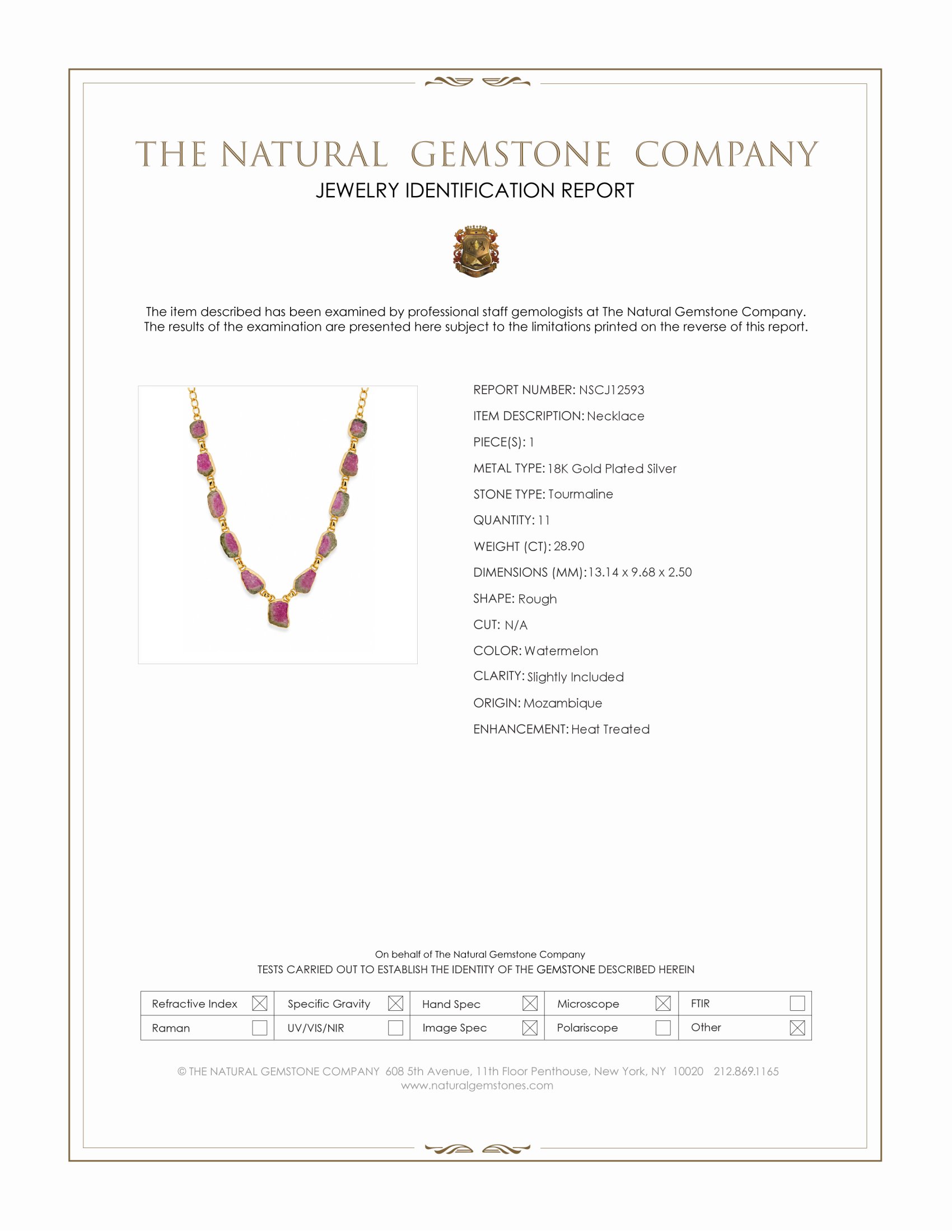 THE NATURAL GEMSTONE COMPANY
JEWELRY IDENTIFICATION REPORT

The item described has been examined by professional staff gemologists at The Natural Gemstone Company. The results of the examination are presented here subject to the limitations printed on the reverse of this report.

REPORT NUMBER: NSCJ12593
ITEM DESCRIPTION: Necklace
PIECE(S): 1
METAL TYPE: 18K Gold Plated Silver
STONE TYPE: Tourmaline
QUANTITY: 11
WEIGHT (CT): 28.90
DIMENSIONS (MM): 13.14 x 9.68 x 2.50
SHAPE: Rough
CUT: N/A
COLOR: Watermelon
CLARITY: Slightly Included
ORIGIN: Mozambique
ENHANCEMENT: Heat Treated

On behalf of The Natural Gemstone Company
TESTS CARRIED OUT TO ESTABLISH THE IDENTITY OF THE GEMSTONE DESCRIBED HEREIN

| Refractive Index ☒ | Specific Gravity ☒ | Hand Spec ☒ | Microscope ☒ | FTIR ☐ |
|---|---|---|---|---|
| Raman ☐ | UV/VIS/NIR ☐ | Image Spec ☒ | Polariscope ☐ | Other ☒ |

© THE NATURAL GEMSTONE COMPANY 608 5th Avenue, 11th Floor Penthouse, New York, NY 10020 212.869.1165
www.naturalgemstones.com